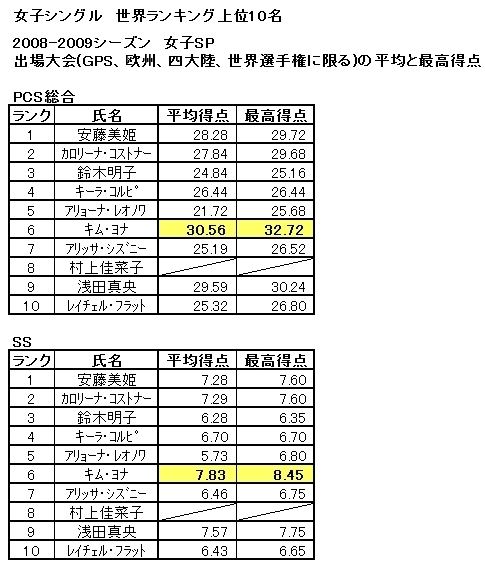 女子シングル　世界ランキング上位10名

2008-2009シーズン　女子SP
出場大会(GPS、欧州、四大陸、世界選手権に限る)の平均と最高得点

PCS総合

| ランク | 氏名 | 平均得点 | 最高得点 |
|---|---|---|---|
| 1 | 安藤美姫 | 28.28 | 29.72 |
| 2 | カロリーナ・コストナー | 27.84 | 29.68 |
| 3 | 鈴木明子 | 24.84 | 25.16 |
| 4 | キーラ・コルピ | 26.44 | 26.44 |
| 5 | アリョーナ・レオノワ | 21.72 | 25.68 |
| 6 | キム・ヨナ | 30.56 | 32.72 |
| 7 | アリッサ・シズニー | 25.19 | 26.52 |
| 8 | 村上佳菜子 | | |
| 9 | 浅田真央 | 29.59 | 30.24 |
| 10 | レイチェル・フラット | 25.32 | 26.80 |

SS

| ランク | 氏名 | 平均得点 | 最高得点 |
|---|---|---|---|
| 1 | 安藤美姫 | 7.28 | 7.60 |
| 2 | カロリーナ・コストナー | 7.29 | 7.60 |
| 3 | 鈴木明子 | 6.28 | 6.35 |
| 4 | キーラ・コルピ | 6.70 | 6.70 |
| 5 | アリョーナ・レオノワ | 5.73 | 6.80 |
| 6 | キム・ヨナ | 7.83 | 8.45 |
| 7 | アリッサ・シズニー | 6.46 | 6.75 |
| 8 | 村上佳菜子 | | |
| 9 | 浅田真央 | 7.57 | 7.75 |
| 10 | レイチェル・フラット | 6.43 | 6.65 |